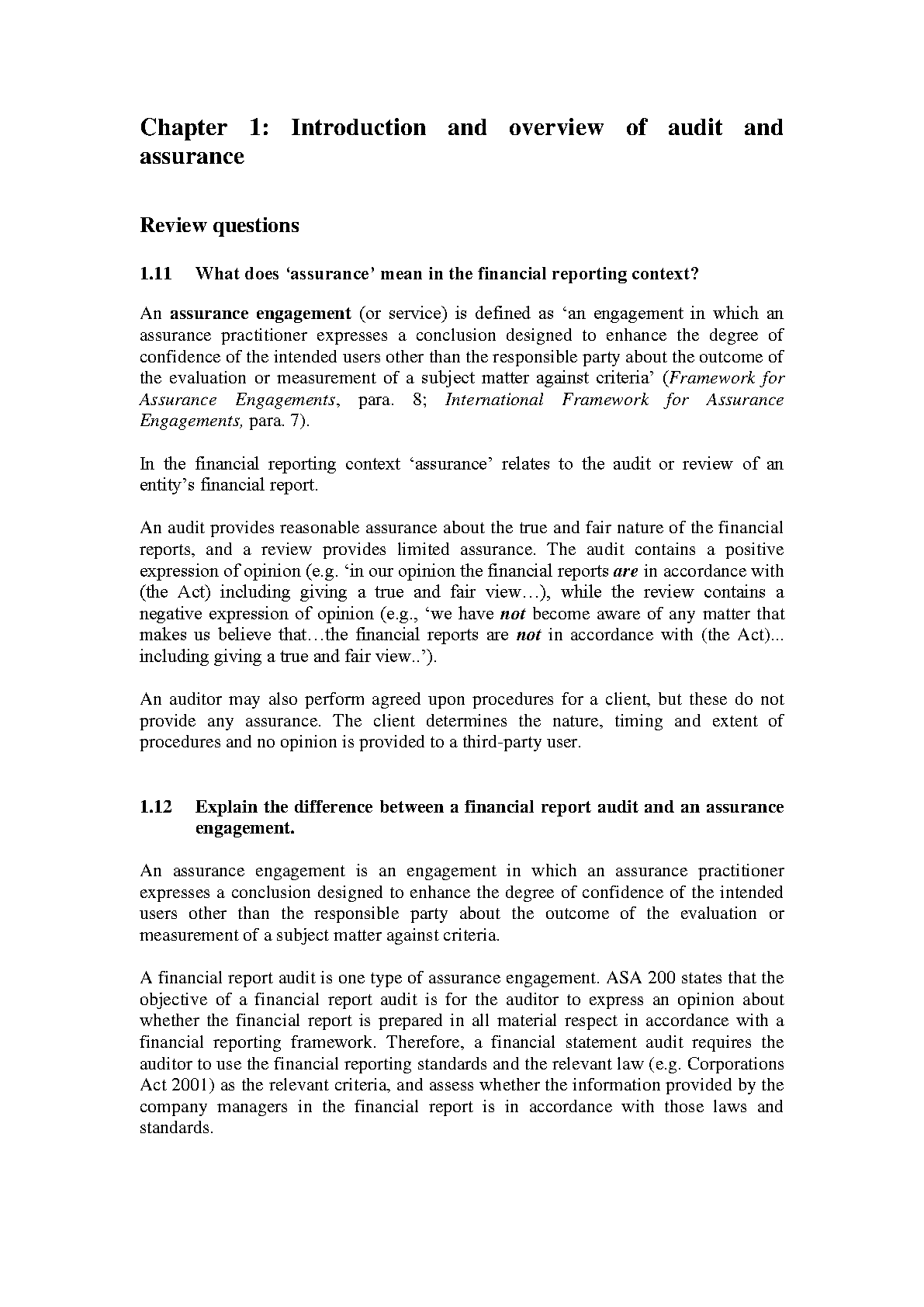 Chapter 1: Introduction and overview of audit and assurance

Review questions

1.11 What does ‘assurance’ mean in the financial reporting context?

An assurance engagement (or service) is defined as ‘an engagement in which an assurance practitioner expresses a conclusion designed to enhance the degree of confidence of the intended users other than the responsible party about the outcome of the evaluation or measurement of a subject matter against criteria’ (Framework for Assurance Engagements, para. 8; International Framework for Assurance Engagements, para. 7).

In the financial reporting context ‘assurance’ relates to the audit or review of an entity’s financial report.

An audit provides reasonable assurance about the true and fair nature of the financial reports, and a review provides limited assurance. The audit contains a positive expression of opinion (e.g. ‘in our opinion the financial reports are in accordance with (the Act) including giving a true and fair view…), while the review contains a negative expression of opinion (e.g., ‘we have not become aware of any matter that makes us believe that…the financial reports are not in accordance with (the Act)... including giving a true and fair view..’).

An auditor may also perform agreed upon procedures for a client, but these do not provide any assurance. The client determines the nature, timing and extent of procedures and no opinion is provided to a third-party user.

1.12 Explain the difference between a financial report audit and an assurance engagement.

An assurance engagement is an engagement in which an assurance practitioner expresses a conclusion designed to enhance the degree of confidence of the intended users other than the responsible party about the outcome of the evaluation or measurement of a subject matter against criteria.

A financial report audit is one type of assurance engagement. ASA 200 states that the objective of a financial report audit is for the auditor to express an opinion about whether the financial report is prepared in all material respect in accordance with a financial reporting framework. Therefore, a financial statement audit requires the auditor to use the financial reporting standards and the relevant law (e.g. Corporations Act 2001) as the relevant criteria, and assess whether the information provided by the company managers in the financial report is in accordance with those laws and standards.